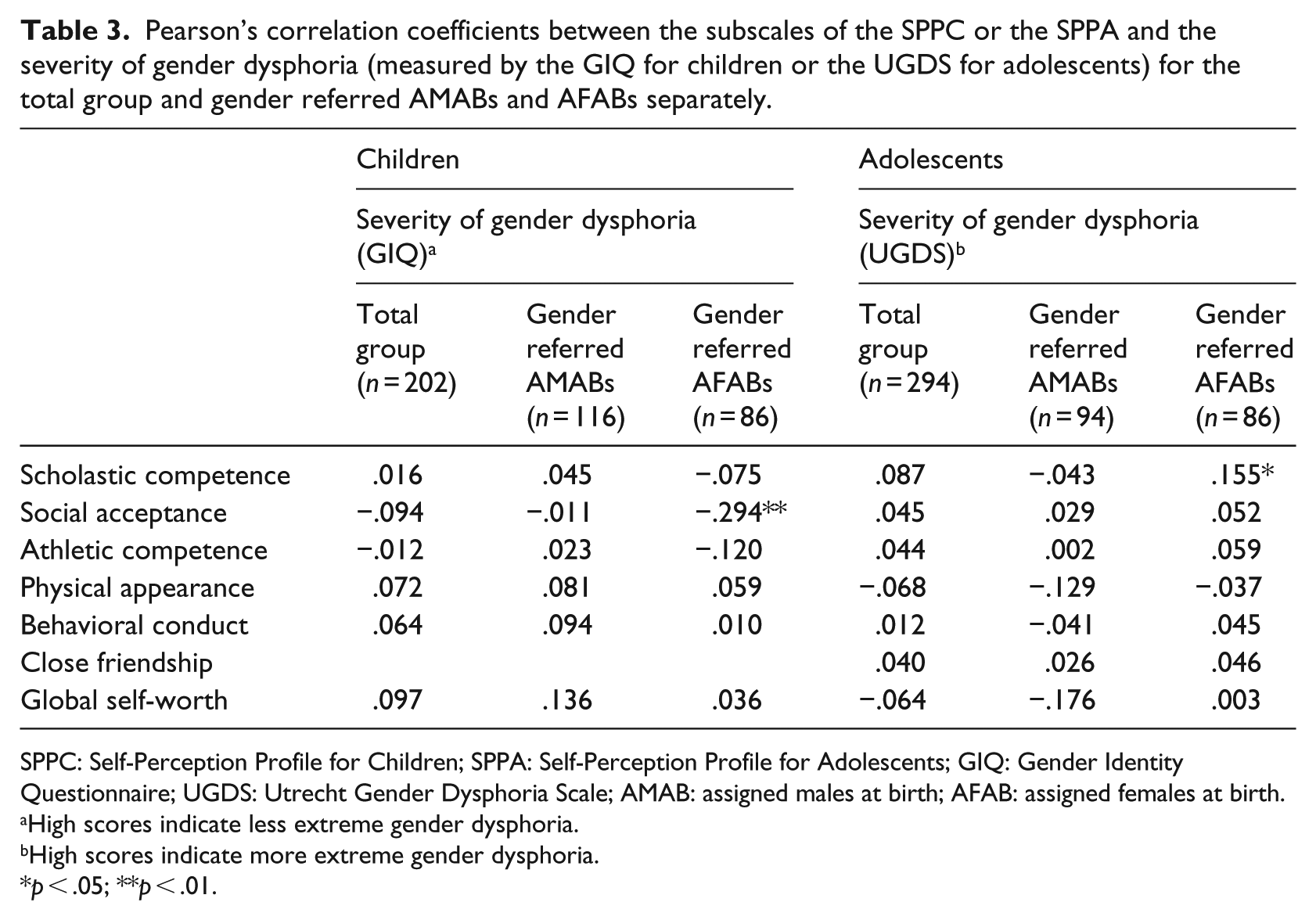 Table 3. Pearson's correlation coefficients between the subscales of the SPPC or the SPPA and the severity of gender dysphoria (measured by the GIQ for children or the UGDS for adolescents) for the total group and gender referred AMABs and AFABs separately.

| | Children | | | Adolescents | | |
|---|---|---|---|---|---|---|
| | Severity of gender dysphoria (GIQ)$^{a}$ | | | Severity of gender dysphoria (UGDS)$^{b}$ | | |
| | Total group (n = 202) | Gender referred AMABs (n = 116) | Gender referred AFABs (n = 86) | Total group (n = 294) | Gender referred AMABs (n = 94) | Gender referred AFABs (n = 86) |
| Scholastic competence | .016 | .045 | −.075 | .087 | −.043 | .155* |
| Social acceptance | −.094 | −.011 | −.294** | .045 | .029 | .052 |
| Athletic competence | −.012 | .023 | −.120 | .044 | .002 | .059 |
| Physical appearance | .072 | .081 | .059 | −.068 | −.129 | −.037 |
| Behavioral conduct | .064 | .094 | .010 | .012 | −.041 | .045 |
| Close friendship | | | | .040 | .026 | .046 |
| Global self-worth | .097 | .136 | .036 | −.064 | −.176 | .003 |

SPPC: Self-Perception Profile for Children; SPPA: Self-Perception Profile for Adolescents; GIQ: Gender Identity Questionnaire; UGDS: Utrecht Gender Dysphoria Scale; AMAB: assigned males at birth; AFAB: assigned females at birth.
$^{a}$High scores indicate less extreme gender dysphoria.
$^{b}$High scores indicate more extreme gender dysphoria.
*p < .05; **p < .01.